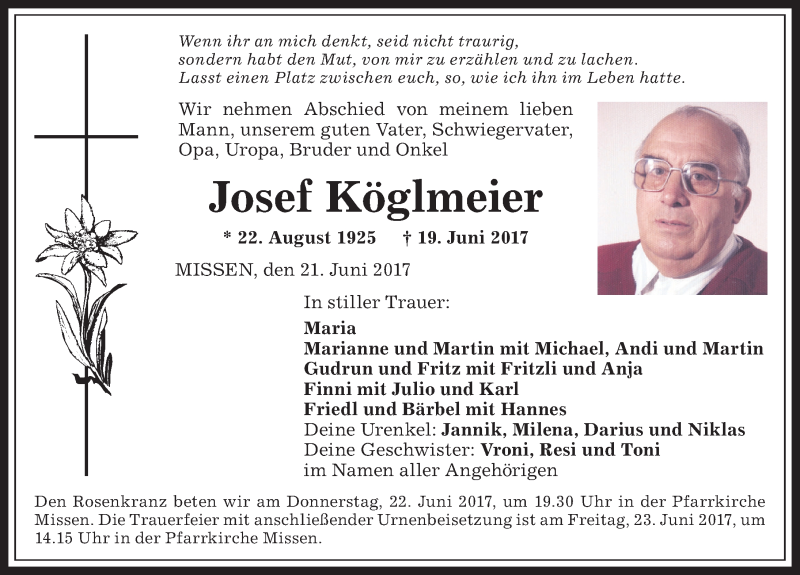 Wenn ihr an mich denkt, seid nicht traurig,
sondern habt den Mut, von mir zu erzählen und zu lachen.
Lasst einen Platz zwischen euch, so, wie ich ihn im Leben hatte.

Wir nehmen Abschied von meinem lieben Mann, unserem guten Vater, Schwiegervater, Opa, Uropa, Bruder und Onkel

Josef Köglmeier

* 22. August 1925 † 19. Juni 2017

MISSEN, den 21. Juni 2017

In stiller Trauer:

Maria
Marianne und Martin mit Michael, Andi und Martin
Gudrun und Fritz mit Fritzli und Anja
Finni mit Julio und Karl
Friedl und Bärbel mit Hannes
Deine Urenkel: Jannik, Milena, Darius und Niklas
Deine Geschwister: Vroni, Resi und Toni
im Namen aller Angehörigen

Den Rosenkranz beten wir am Donnerstag, 22. Juni 2017, um 19.30 Uhr in der Pfarrkirche Missen. Die Trauerfeier mit anschließender Urnenbeisetzung ist am Freitag, 23. Juni 2017, um 14.15 Uhr in der Pfarrkirche Missen.